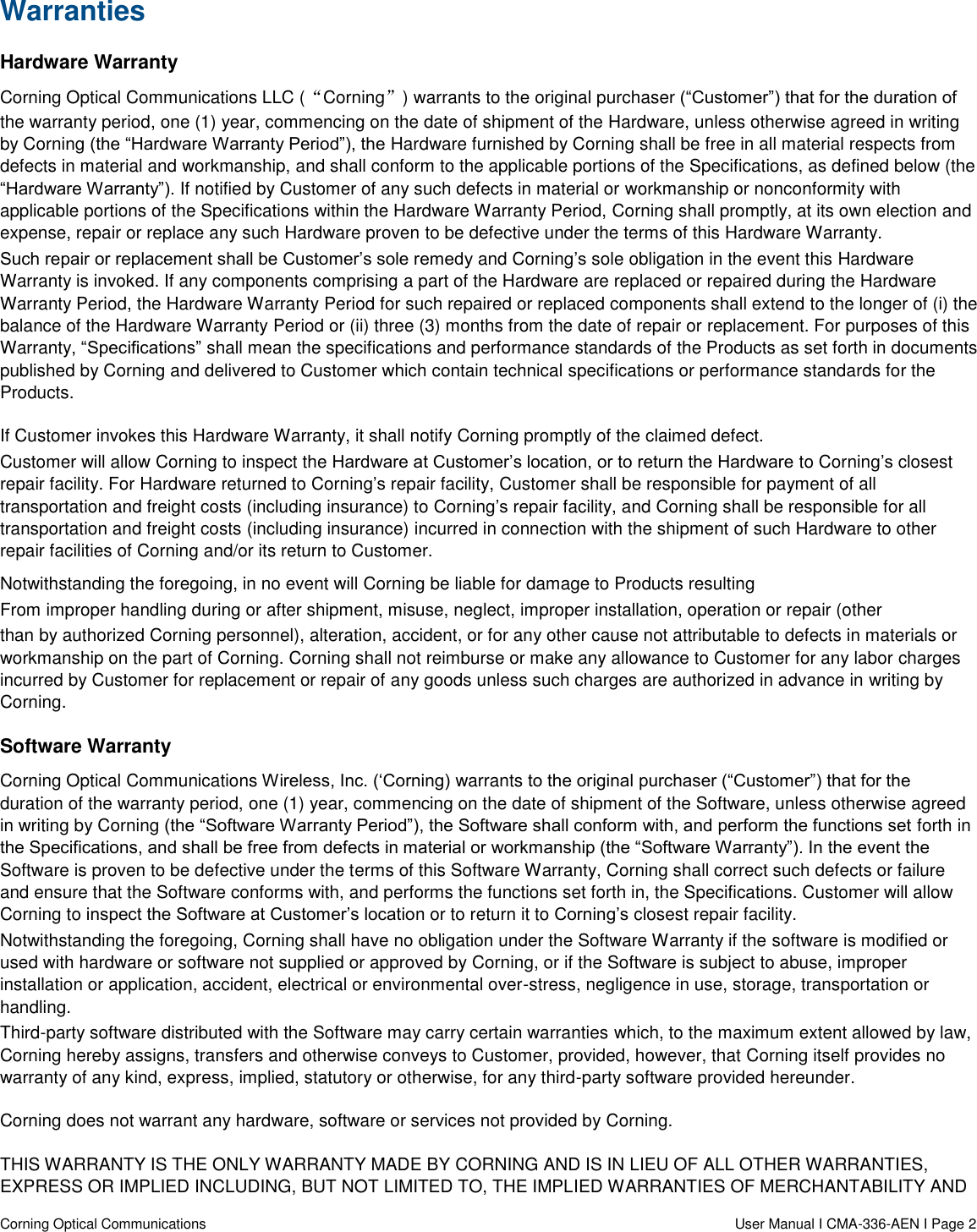 Warranties

Hardware Warranty

Corning Optical Communications LLC (“Corning”) warrants to the original purchaser (“Customer”) that for the duration of the warranty period, one (1) year, commencing on the date of shipment of the Hardware, unless otherwise agreed in writing by Corning (the “Hardware Warranty Period”), the Hardware furnished by Corning shall be free in all material respects from defects in material and workmanship, and shall conform to the applicable portions of the Specifications, as defined below (the “Hardware Warranty”). If notified by Customer of any such defects in material or workmanship or nonconformity with applicable portions of the Specifications within the Hardware Warranty Period, Corning shall promptly, at its own election and expense, repair or replace any such Hardware proven to be defective under the terms of this Hardware Warranty.

Such repair or replacement shall be Customer’s sole remedy and Corning’s sole obligation in the event this Hardware Warranty is invoked. If any components comprising a part of the Hardware are replaced or repaired during the Hardware Warranty Period, the Hardware Warranty Period for such repaired or replaced components shall extend to the longer of (i) the balance of the Hardware Warranty Period or (ii) three (3) months from the date of repair or replacement. For purposes of this Warranty, “Specifications” shall mean the specifications and performance standards of the Products as set forth in documents published by Corning and delivered to Customer which contain technical specifications or performance standards for the Products.

If Customer invokes this Hardware Warranty, it shall notify Corning promptly of the claimed defect.

Customer will allow Corning to inspect the Hardware at Customer’s location, or to return the Hardware to Corning’s closest repair facility. For Hardware returned to Corning’s repair facility, Customer shall be responsible for payment of all transportation and freight costs (including insurance) to Corning’s repair facility, and Corning shall be responsible for all transportation and freight costs (including insurance) incurred in connection with the shipment of such Hardware to other repair facilities of Corning and/or its return to Customer.

Notwithstanding the foregoing, in no event will Corning be liable for damage to Products resulting

From improper handling during or after shipment, misuse, neglect, improper installation, operation or repair (other

than by authorized Corning personnel), alteration, accident, or for any other cause not attributable to defects in materials or workmanship on the part of Corning. Corning shall not reimburse or make any allowance to Customer for any labor charges incurred by Customer for replacement or repair of any goods unless such charges are authorized in advance in writing by Corning.

Software Warranty

Corning Optical Communications Wireless, Inc. (‘Corning) warrants to the original purchaser (“Customer”) that for the duration of the warranty period, one (1) year, commencing on the date of shipment of the Software, unless otherwise agreed in writing by Corning (the “Software Warranty Period”), the Software shall conform with, and perform the functions set forth in the Specifications, and shall be free from defects in material or workmanship (the “Software Warranty”). In the event the Software is proven to be defective under the terms of this Software Warranty, Corning shall correct such defects or failure and ensure that the Software conforms with, and performs the functions set forth in, the Specifications. Customer will allow Corning to inspect the Software at Customer’s location or to return it to Corning’s closest repair facility.

Notwithstanding the foregoing, Corning shall have no obligation under the Software Warranty if the software is modified or used with hardware or software not supplied or approved by Corning, or if the Software is subject to abuse, improper installation or application, accident, electrical or environmental over-stress, negligence in use, storage, transportation or handling.

Third-party software distributed with the Software may carry certain warranties which, to the maximum extent allowed by law, Corning hereby assigns, transfers and otherwise conveys to Customer, provided, however, that Corning itself provides no warranty of any kind, express, implied, statutory or otherwise, for any third-party software provided hereunder.

Corning does not warrant any hardware, software or services not provided by Corning.

THIS WARRANTY IS THE ONLY WARRANTY MADE BY CORNING AND IS IN LIEU OF ALL OTHER WARRANTIES, EXPRESS OR IMPLIED INCLUDING, BUT NOT LIMITED TO, THE IMPLIED WARRANTIES OF MERCHANTABILITY AND

Corning Optical Communications User Manual I CMA-336-AEN I Page 2